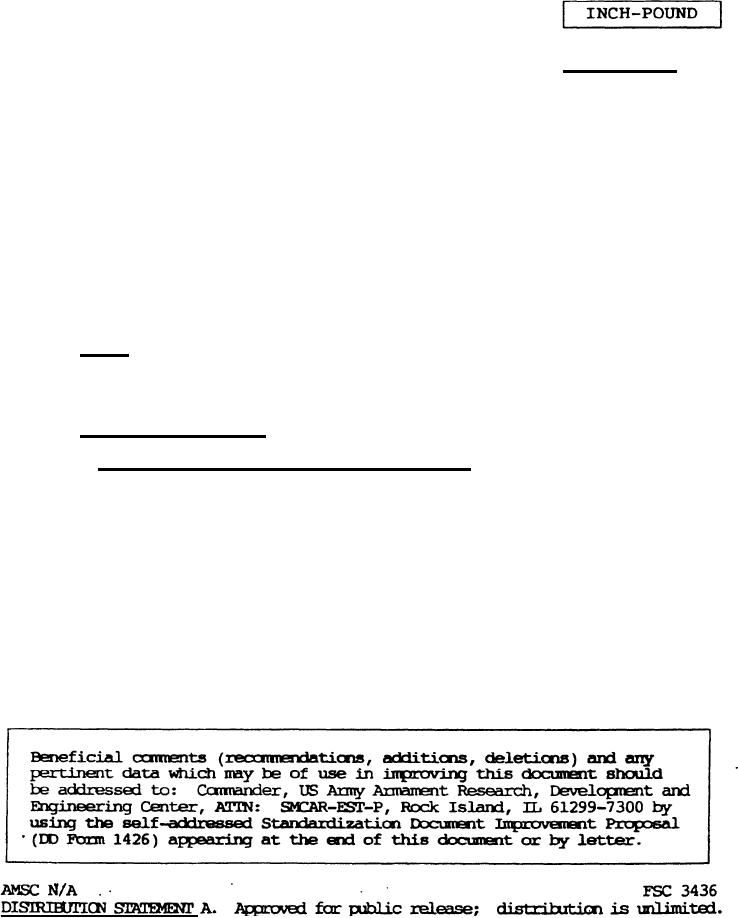 INCH-POUND

Beneficial comments (recommendations, additions, deletions) and any pertinent data which may be of use in improving this document should be addressed to: Commander, US Army Armament Research, Development and Engineering Center, ATTN: SMCAR-EST-P, Rock Island, IL 61299-7300 by using the self-addressed Standardization Document Improvement Proposal (DD Form 1426) appearing at the end of this document or by letter.

AMSC N/A FSC 3436

DISTRIBUTION STATEMENT A. Approved for public release; distribution is unlimited.